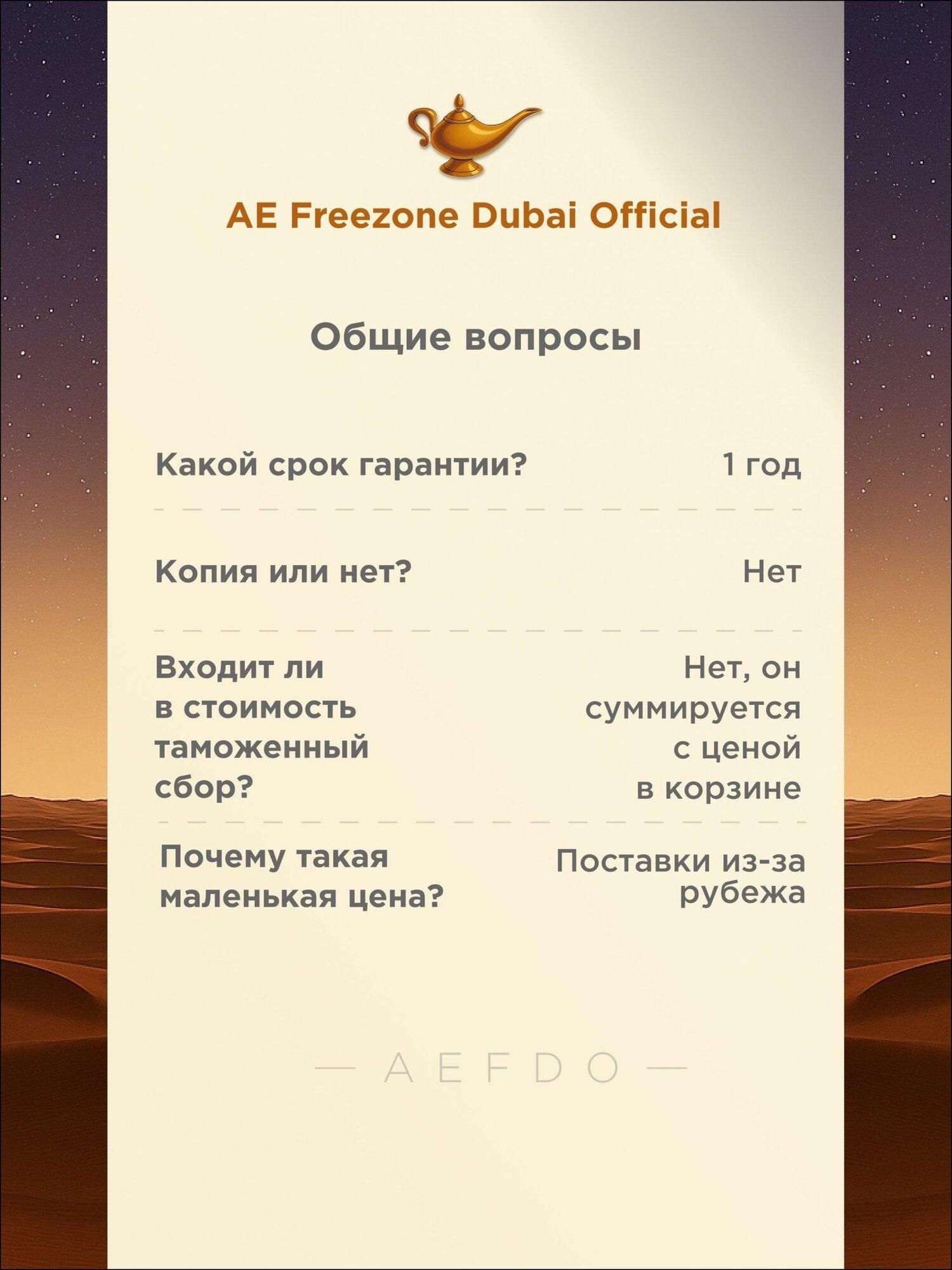 AE Freezone Dubai Official

Общие вопросы

Какой срок гарантии? 1 год

Копия или нет? Нет

Входит ли в стоимость таможенный сбор? Нет, он суммируется с ценой в корзине

Почему такая маленькая цена? Поставки из-за рубежа

— AEFDO —